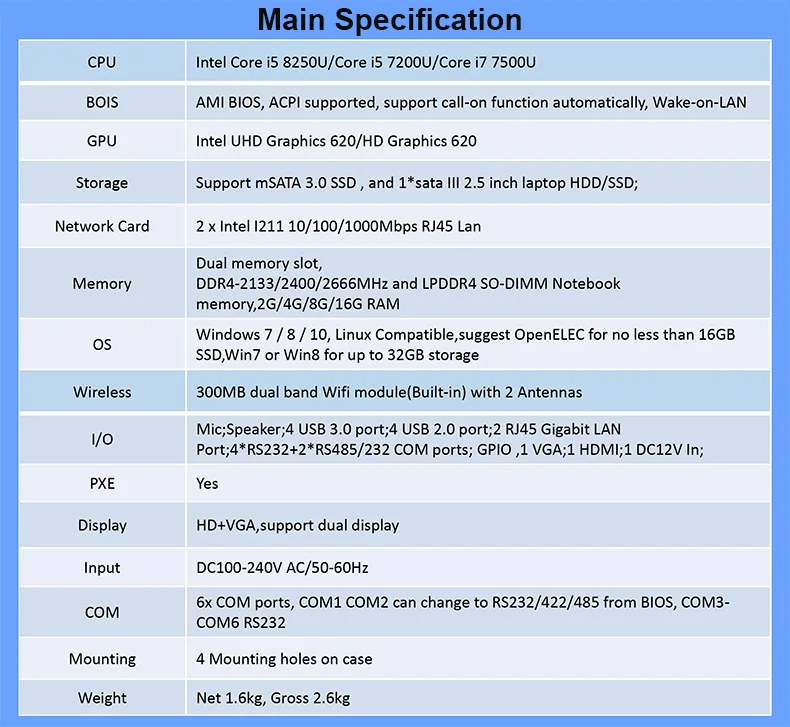 Main Specification

| CPU | Intel Core i5 8250U/Core i5 7200U/Core i7 7500U |
|---|---|
| BOIS | AMI BIOS, ACPI supported, support call-on function automatically, Wake-on-LAN |
| GPU | Intel UHD Graphics 620/HD Graphics 620 |
| Storage | Support mSATA 3.0 SSD , and 1*sata III 2.5 inch laptop HDD/SSD; |
| Network Card | 2 x Intel I211 10/100/1000Mbps RJ45 Lan |
| Memory | Dual memory slot, DDR4-2133/2400/2666MHz and LPDDR4 SO-DIMM Notebook memory,2G/4G/8G/16G RAM |
| OS | Windows 7 / 8 / 10, Linux Compatible,suggest OpenELEC for no less than 16GB SSD,Win7 or Win8 for up to 32GB storage |
| Wireless | 300MB dual band Wifi module(Built-in) with 2 Antennas |
| I/O | Mic;Speaker;4 USB 3.0 port;4 USB 2.0 port;2 RJ45 Gigabit LAN Port;4*RS232+2*RS485/232 COM ports; GPIO ,1 VGA;1 HDMI;1 DC12V In; |
| PXE | Yes |
| Display | HD+VGA,support dual display |
| Input | DC100-240V AC/50-60Hz |
| COM | 6x COM ports, COM1 COM2 can change to RS232/422/485 from BIOS, COM3-COM6 RS232 |
| Mounting | 4 Mounting holes on case |
| Weight | Net 1.6kg, Gross 2.6kg |